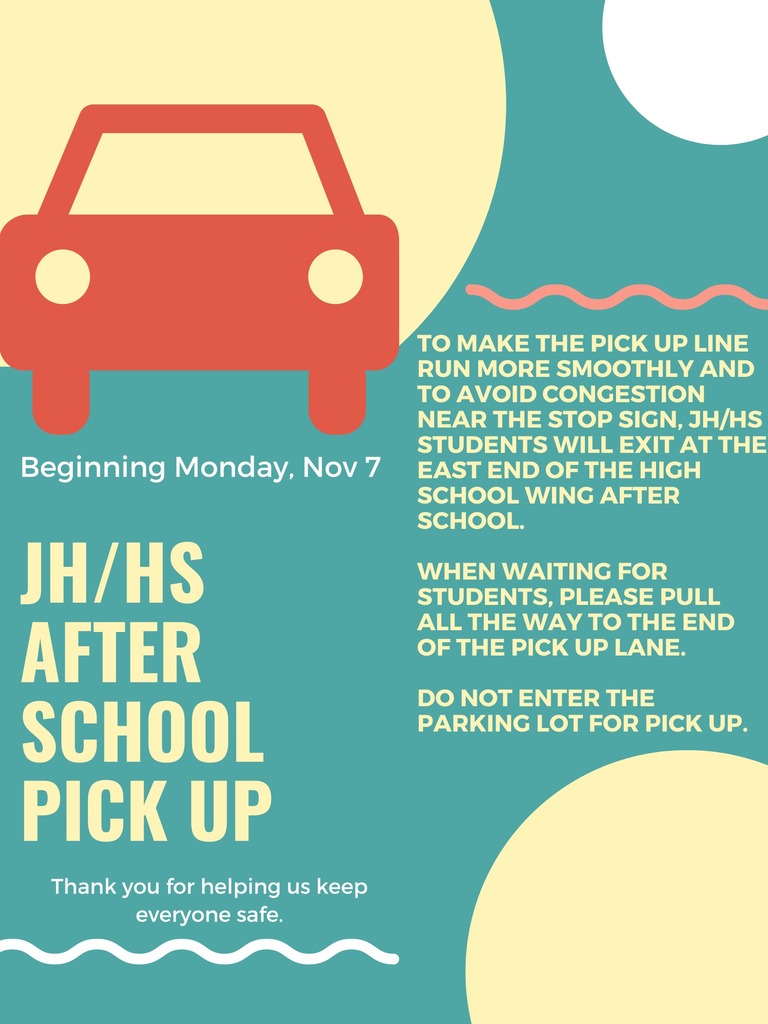 Beginning Monday, Nov 7

JH/HS
AFTER
SCHOOL
PICK UP

Thank you for helping us keep everyone safe.

TO MAKE THE PICK UP LINE RUN MORE SMOOTHLY AND TO AVOID CONGESTION NEAR THE STOP SIGN, JH/HS STUDENTS WILL EXIT AT THE EAST END OF THE HIGH SCHOOL WING AFTER SCHOOL.

WHEN WAITING FOR STUDENTS, PLEASE PULL ALL THE WAY TO THE END OF THE PICK UP LANE.

DO NOT ENTER THE PARKING LOT FOR PICK UP.